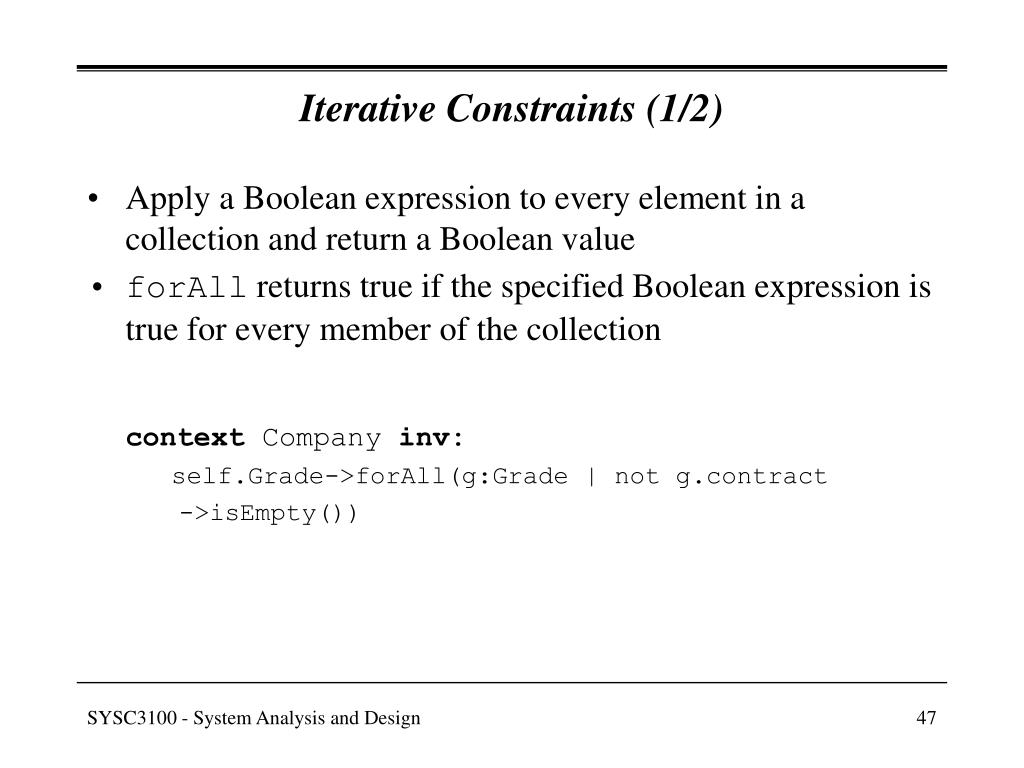 Iterative Constraints (1/2)

• Apply a Boolean expression to every element in a collection and return a Boolean value

• forAll returns true if the specified Boolean expression is true for every member of the collection

context Company inv:
self.Grade->forAll(g:Grade | not g.contract
->isEmpty())

SYSC3100 - System Analysis and Design

47